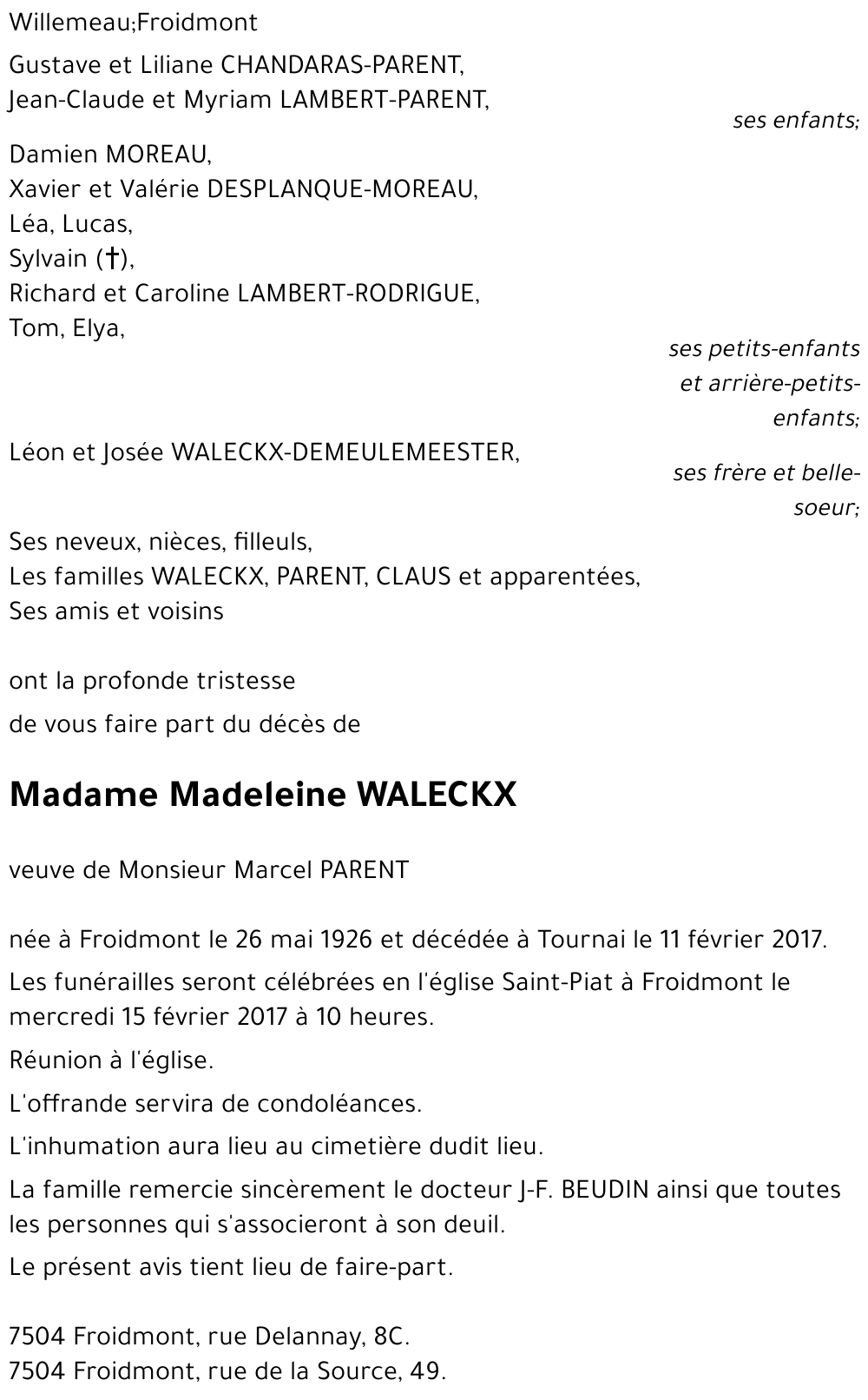 Willemeau;Froidmont

Gustave et Liliane CHANDARAS-PARENT,
Jean-Claude et Myriam LAMBERT-PARENT,

ses enfants;

Damien MOREAU,
Xavier et Valérie DESPLANQUE-MOREAU,
Léa, Lucas,
Sylvain (†),
Richard et Caroline LAMBERT-RODRIGUE,
Tom, Elya,

ses petits-enfants et arrière-petits-enfants;

Léon et Josée WALECKX-DEMEULEMEESTER,

ses frère et belle-soeur;

Ses neveux, nièces, filleuls,
Les familles WALECKX, PARENT, CLAUS et apparentées,
Ses amis et voisins

ont la profonde tristesse

de vous faire part du décès de

Madame Madeleine WALECKX

veuve de Monsieur Marcel PARENT

née à Froidmont le 26 mai 1926 et décédée à Tournai le 11 février 2017.

Les funérailles seront célébrées en l'église Saint-Piat à Froidmont le mercredi 15 février 2017 à 10 heures.

Réunion à l'église.

L'offrande servira de condoléances.

L'inhumation aura lieu au cimetière dudit lieu.

La famille remercie sincèrement le docteur J-F. BEUDIN ainsi que toutes les personnes qui s'associeront à son deuil.

Le présent avis tient lieu de faire-part.

7504 Froidmont, rue Delannay, 8C.
7504 Froidmont, rue de la Source, 49.